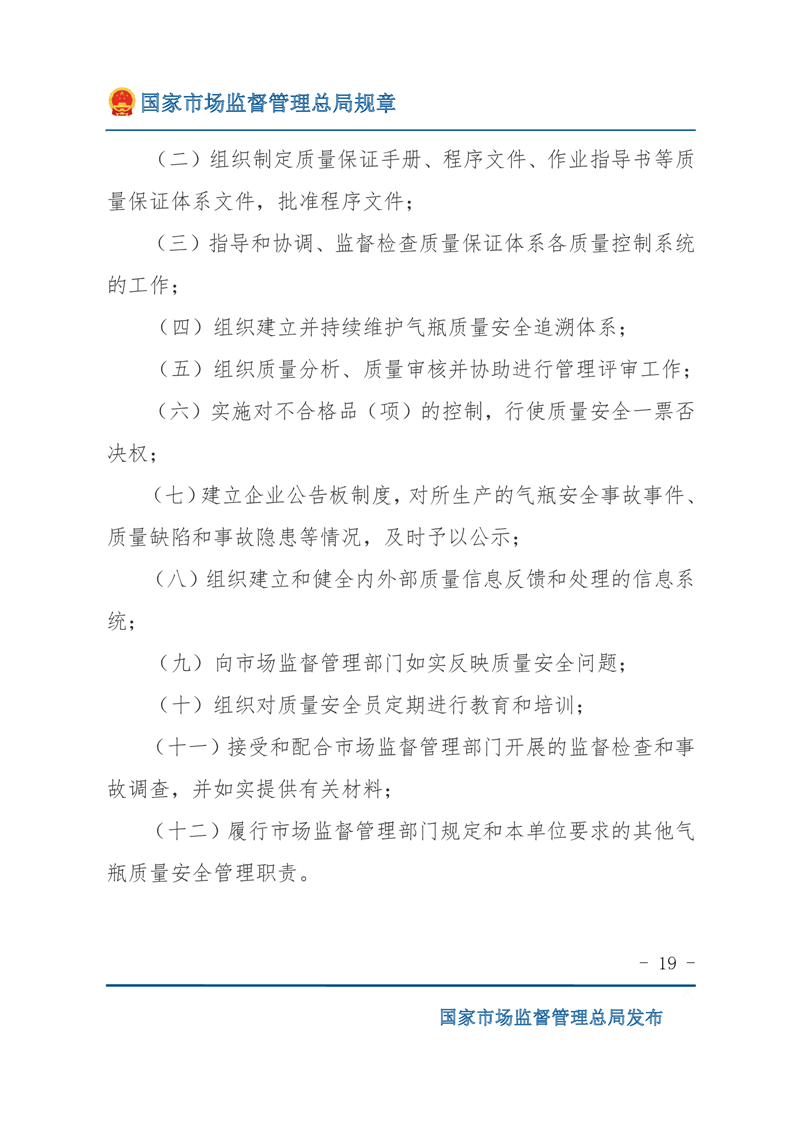 国家市场监督管理总局规章

（二）组织制定质量保证手册、程序文件、作业指导书等质量保证体系文件，批准程序文件；

（三）指导和协调、监督检查质量保证体系各质量控制系统的工作；

（四）组织建立并持续维护气瓶质量安全追溯体系；

（五）组织质量分析、质量审核并协助进行管理评审工作；

（六）实施对不合格品（项）的控制，行使质量安全一票否决权；

（七）建立企业公告板制度，对所生产的气瓶安全事故事件、质量缺陷和事故隐患等情况，及时予以公示；

（八）组织建立和健全内外部质量信息反馈和处理的信息系统；

（九）向市场监督管理部门如实反映质量安全问题；

（十）组织对质量安全员定期进行教育和培训；

（十一）接受和配合市场监督管理部门开展的监督检查和事故调查，并如实提供有关材料；

（十二）履行市场监督管理部门规定和本单位要求的其他气瓶质量安全管理职责。

- 19 -

国家市场监督管理总局发布